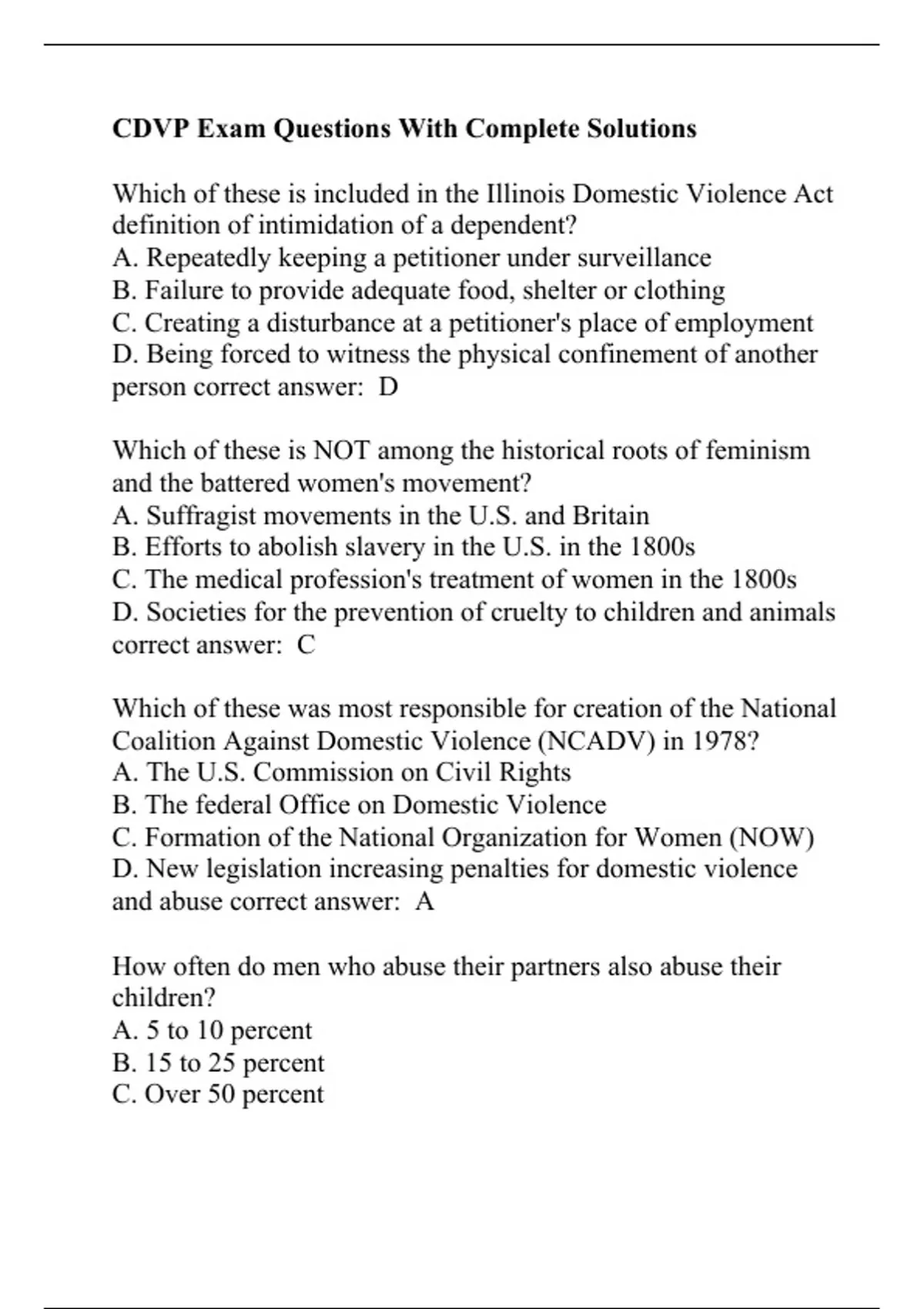 CDVP Exam Questions With Complete Solutions

Which of these is included in the Illinois Domestic Violence Act definition of intimidation of a dependent?
A. Repeatedly keeping a petitioner under surveillance
B. Failure to provide adequate food, shelter or clothing
C. Creating a disturbance at a petitioner's place of employment
D. Being forced to witness the physical confinement of another person correct answer: D

Which of these is NOT among the historical roots of feminism and the battered women's movement?
A. Suffragist movements in the U.S. and Britain
B. Efforts to abolish slavery in the U.S. in the 1800s
C. The medical profession's treatment of women in the 1800s
D. Societies for the prevention of cruelty to children and animals correct answer: C

Which of these was most responsible for creation of the National Coalition Against Domestic Violence (NCADV) in 1978?
A. The U.S. Commission on Civil Rights
B. The federal Office on Domestic Violence
C. Formation of the National Organization for Women (NOW)
D. New legislation increasing penalties for domestic violence and abuse correct answer: A

How often do men who abuse their partners also abuse their children?
A. 5 to 10 percent
B. 15 to 25 percent
C. Over 50 percent